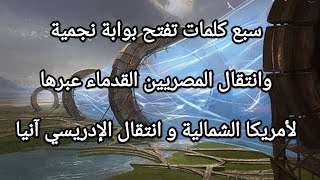 سبع كلمات تفتح بوابة نجمية

وانتقال المصريين القدماء عبرها

لأمريكا الشمالية و انتقال الإدريسي آنيا